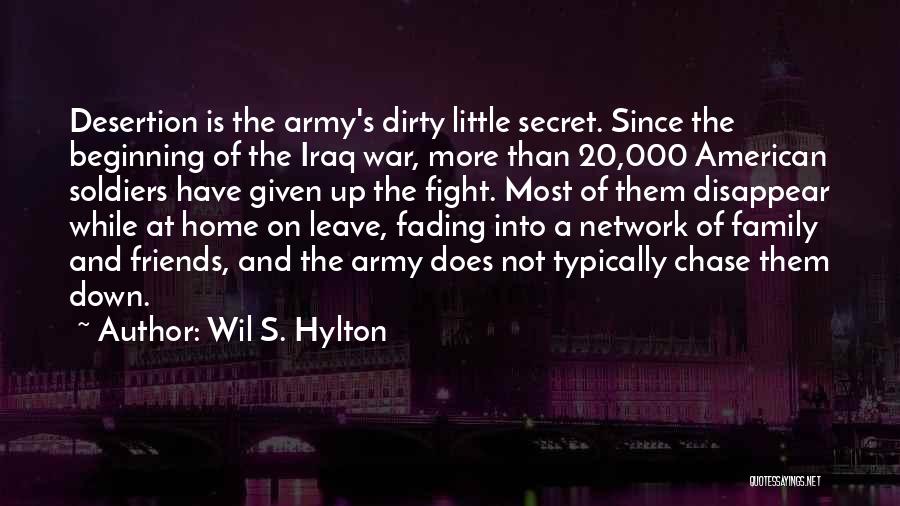 Desertion is the army's dirty little secret. Since the beginning of the Iraq war, more than 20,000 American soldiers have given up the fight. Most of them disappear while at home on leave, fading into a network of family and friends, and the army does not typically chase them down.

~ Author: Wil S. Hylton

QUOTESSAYINGS.NET